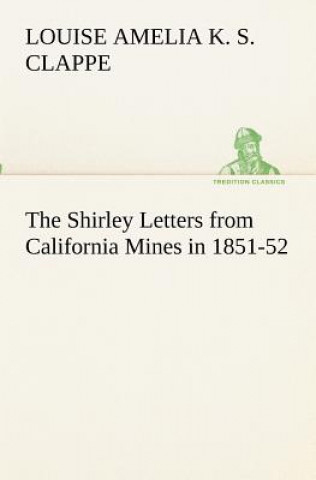 LOUISE AMELIA K. S. CLAPPE

TREDITION CLASSICS

The Shirley Letters from California Mines in 1851-52